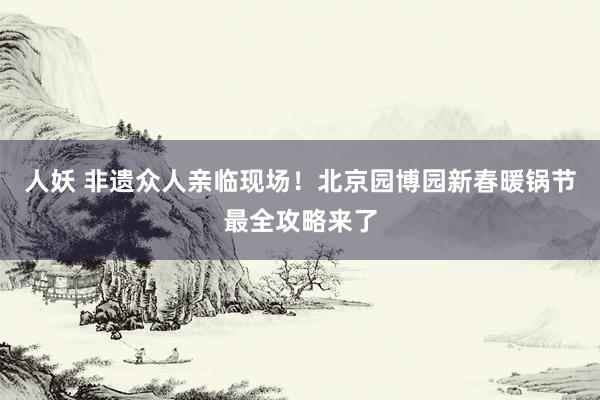 人妖 非遗众人亲临现场！北京园博园新春暖锅节最全攻略来了